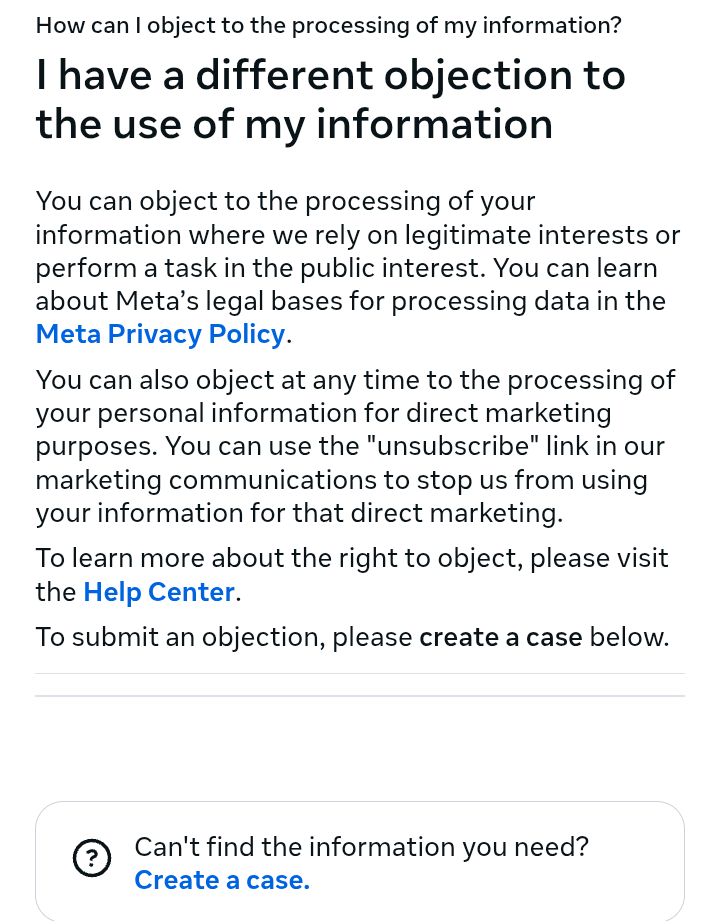 How can I object to the processing of my information?

I have a different objection to the use of my information

You can object to the processing of your information where we rely on legitimate interests or perform a task in the public interest. You can learn about Meta's legal bases for processing data in the Meta Privacy Policy.

You can also object at any time to the processing of your personal information for direct marketing purposes. You can use the "unsubscribe" link in our marketing communications to stop us from using your information for that direct marketing.

To learn more about the right to object, please visit the Help Center.

To submit an objection, please create a case below.

?

Can't find the information you need? Create a case.